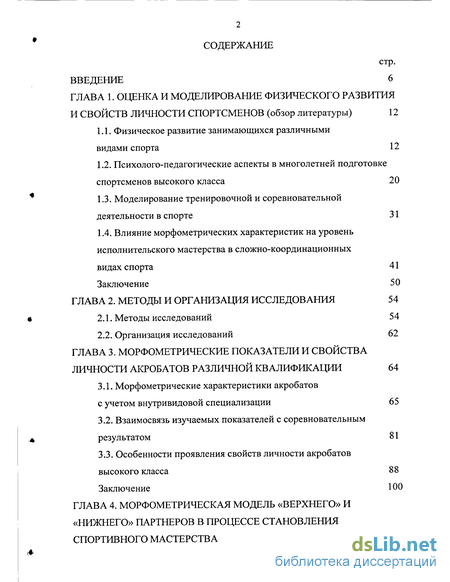 2

СОДЕРЖАНИЕ

стр.

ВВЕДЕНИЕ 6

ГЛАВА 1. ОЦЕНКА И МОДЕЛИРОВАНИЕ ФИЗИЧЕСКОГО РАЗВИТИЯ И СВОЙСТВ ЛИЧНОСТИ СПОРТСМЕНОВ (обзор литературы) 12

1.1. Физическое развитие занимающихся различными видами спорта 12

1.2. Психолого-педагогические аспекты в многолетней подготовке спортсменов высокого класса 20

1.3. Моделирование тренировочной и соревновательной деятельности в спорте 31

1.4. Влияние морфометрических характеристик на уровень исполнительского мастерства в сложно-координационных видах спорта 41

Заключение 50

ГЛАВА 2. МЕТОДЫ И ОРГАНИЗАЦИЯ ИССЛЕДОВАНИЯ 54

2.1. Методы исследований 54

2.2. Организация исследований 62

ГЛАВА 3. МОРФОМЕТРИЧЕСКИЕ ПОКАЗАТЕЛИ И СВОЙСТВА ЛИЧНОСТИ АКРОБАТОВ РАЗЛИЧНОЙ КВАЛИФИКАЦИИ 64

3.1. Морфометрические характеристики акробатов с учетом внутривидовой специализации 65

3.2. Взаимосвязь изучаемых показателей с соревновательным результатом 81

3.3. Особенности проявления свойств личности акробатов высокого класса 88

Заключение 100

ГЛАВА 4. МОРФОМЕТРИЧЕСКАЯ МОДЕЛЬ «ВЕРХНЕГО» И «НИЖНЕГО» ПАРТНЕРОВ В ПРОЦЕССЕ СТАНОВЛЕНИЯ СПОРТИВНОГО МАСТЕРСТВА

dsLib.net
библиотека диссертаций